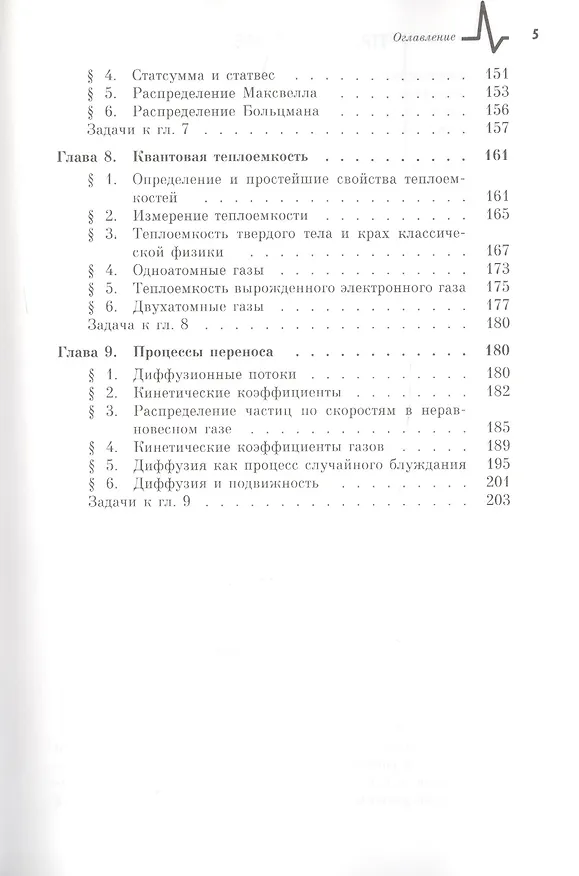 Оглавление 5

§ 4. Статсумма и статвес 151
§ 5. Распределение Максвелла 153
§ 6. Распределение Больцмана 156
Задачи к гл. 7 157

Глава 8. Квантовая теплоемкость 161
§ 1. Определение и простейшие свойства теплоемкостей 161
§ 2. Измерение теплоемкости 165
§ 3. Теплоемкость твердого тела и крах классической физики 167
§ 4. Одноатомные газы 173
§ 5. Теплоемкость вырожденного электронного газа 175
§ 6. Двухатомные газы 177
Задача к гл. 8 180

Глава 9. Процессы переноса 180
§ 1. Диффузионные потоки 180
§ 2. Кинетические коэффициенты 182
§ 3. Распределение частиц по скоростям в неравновесном газе 185
§ 4. Кинетические коэффициенты газов 189
§ 5. Диффузия как процесс случайного блуждания 195
§ 6. Диффузия и подвижность 201
Задачи к гл. 9 203